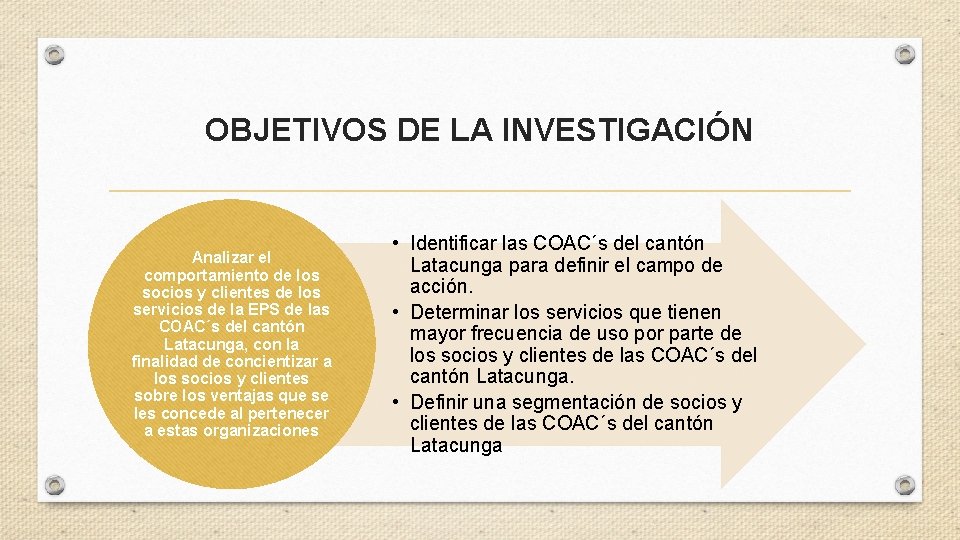 OBJETIVOS DE LA INVESTIGACIÓN

Analizar el comportamiento de los socios y clientes de los servicios de la EPS de las COAC´s del cantón Latacunga, con la finalidad de concientizar a los socios y clientes sobre los ventajas que se les concede al pertenecer a estas organizaciones

• Identificar las COAC´s del cantón Latacunga para definir el campo de acción.
• Determinar los servicios que tienen mayor frecuencia de uso por parte de los socios y clientes de las COAC´s del cantón Latacunga.
• Definir una segmentación de socios y clientes de las COAC´s del cantón Latacunga